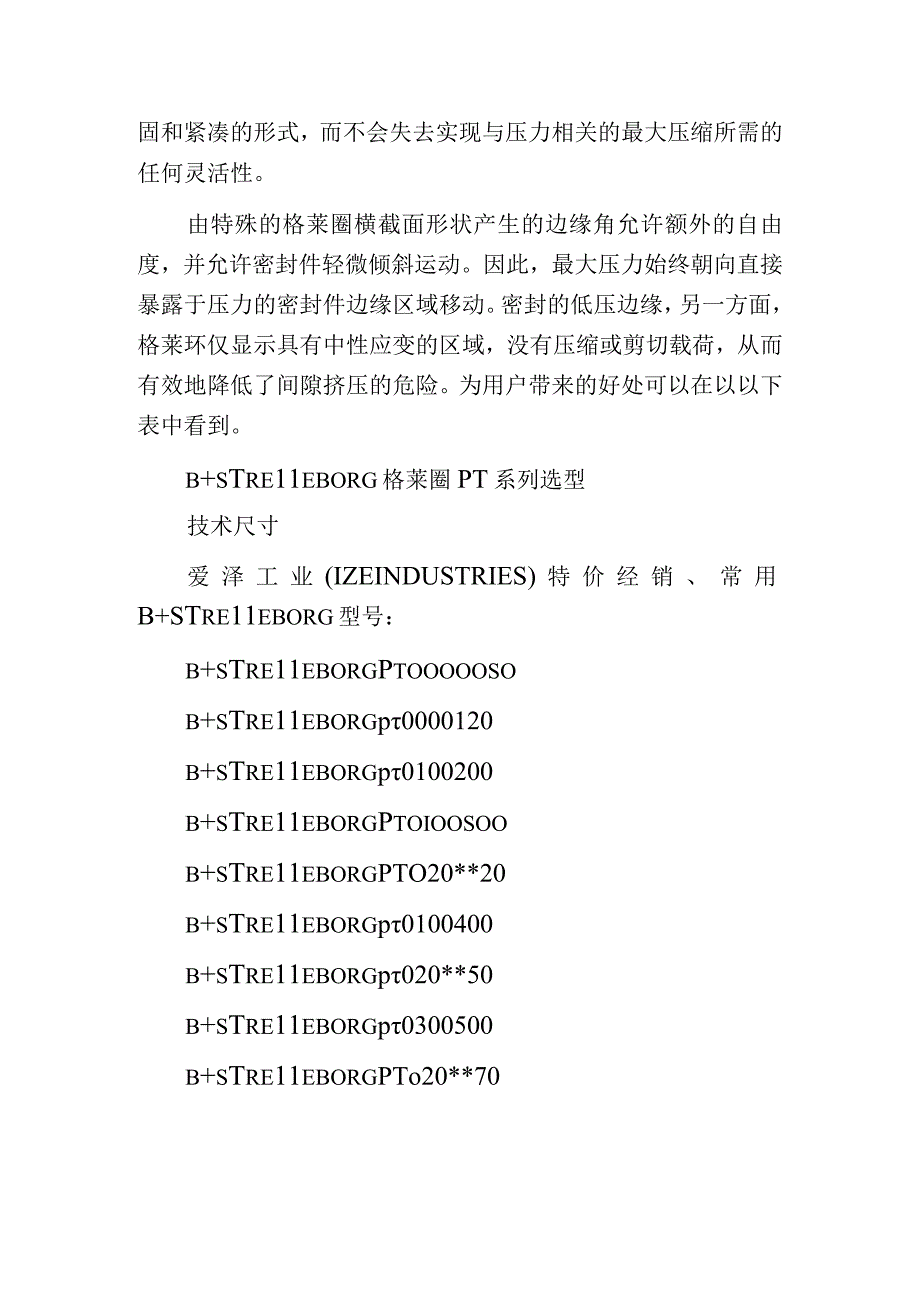 固和紧凑的形式，而不会失去实现与压力相关的最大压缩所需的任何灵活性。

由特殊的格莱圈横截面形状产生的边缘角允许额外的自由度，并允许密封件轻微倾斜运动。因此，最大压力始终朝向直接暴露于压力的密封件边缘区域移动。密封的低压边缘，另一方面，格莱环仅显示具有中性应变的区域，没有压缩或剪切载荷，从而有效地降低了间隙挤压的危险。为用户带来的好处可以在以以下表中看到。

B+STRE11EBORG 格莱圈 PT 系列选型

技术尺寸

爱泽工业 (IZEINDUSTRIES) 特价经销、常用 B+STRE11EBORG 型号：

B+STRE11EBORGPTOOOOOSO

B+STRE11EBORGpτ0000120

B+STRE11EBORGpτ0100200

B+STRE11EBORGPTOIOOSOO

B+STRE11EBORGPTO20**20

B+STRE11EBORGpτ0100400

B+STRE11EBORGpτ020**50

B+STRE11EBORGpτ0300500

B+STRE11EBORGPTo20**70